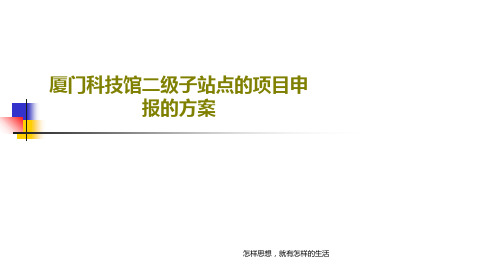 厦门科技馆二级子站点的项目申报的方案

怎样思想，就有怎样的生活